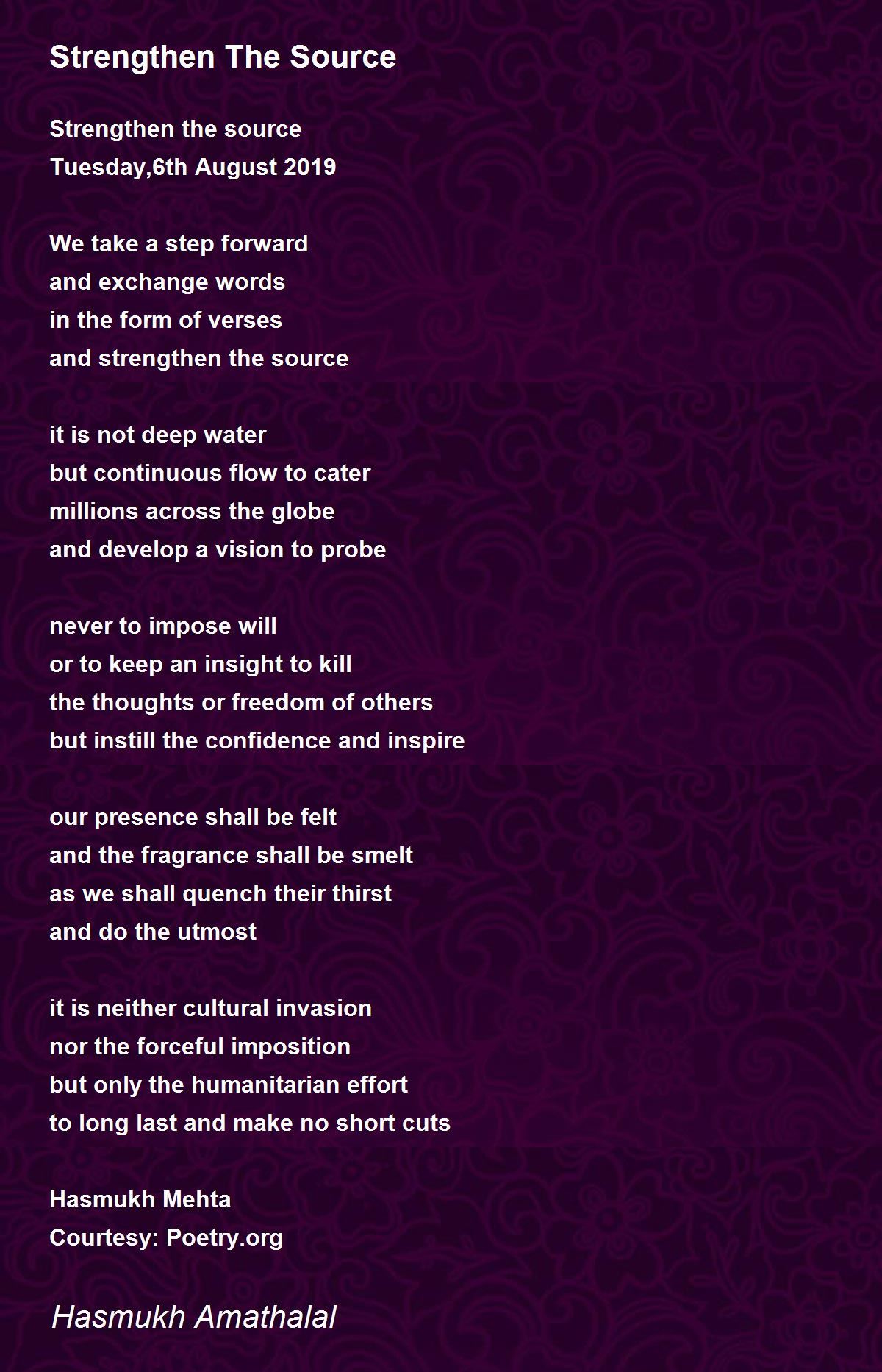 Strengthen The Source

Strengthen the source
Tuesday,6th August 2019

We take a step forward
and exchange words
in the form of verses
and strengthen the source

it is not deep water
but continuous flow to cater
millions across the globe
and develop a vision to probe

never to impose will
or to keep an insight to kill
the thoughts or freedom of others
but instill the confidence and inspire

our presence shall be felt
and the fragrance shall be smelt
as we shall quench their thirst
and do the utmost

it is neither cultural invasion
nor the forceful imposition
but only the humanitarian effort
to long last and make no short cuts

Hasmukh Mehta
Courtesy: Poetry.org

Hasmukh Amathalal